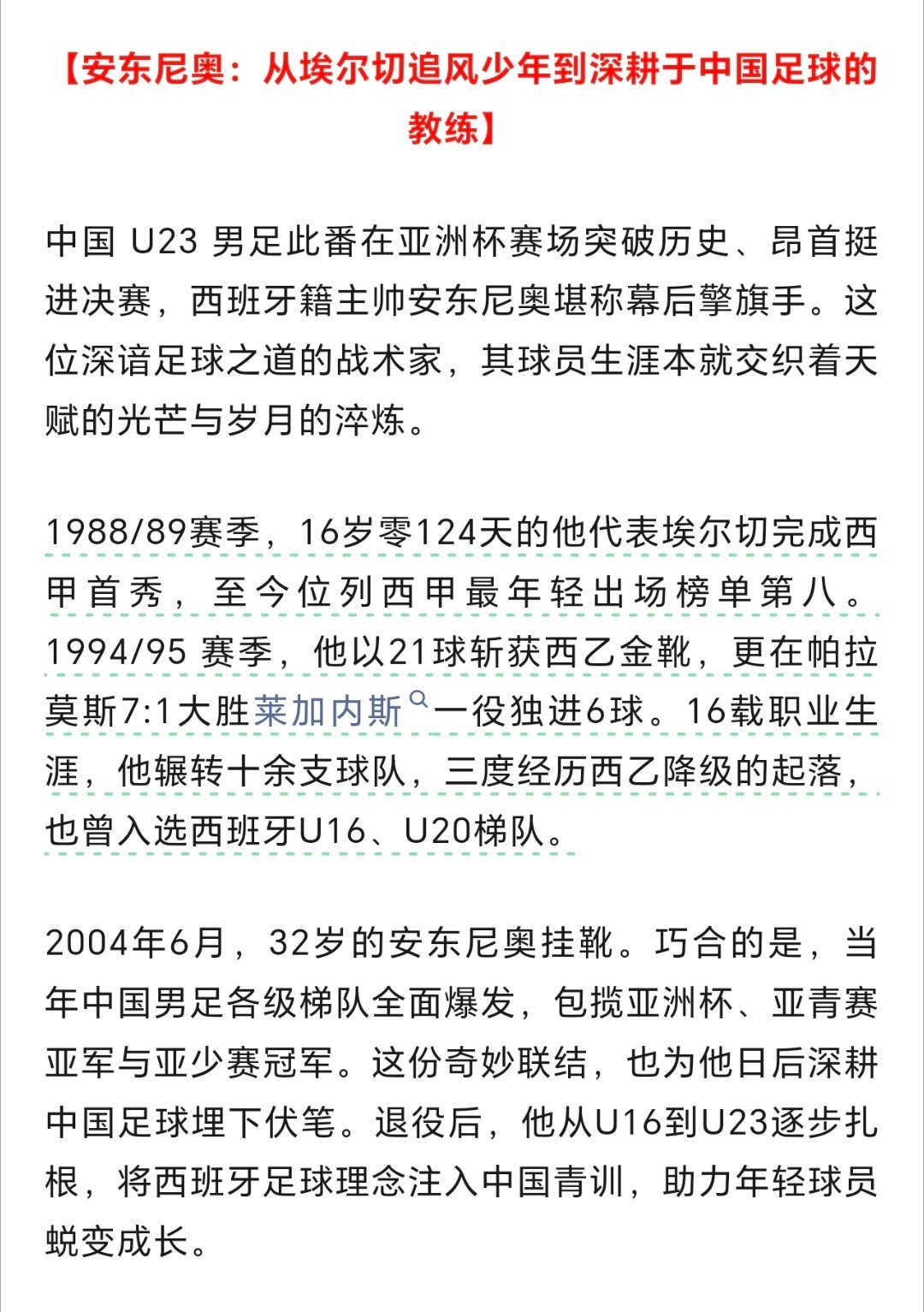 【安东尼奥：从埃尔切追风少年到深耕于中国足球的教练】

中国 U23 男足此番在亚洲杯赛场突破历史、昂首挺进决赛，西班牙籍主帅安东尼奥堪称幕后擎旗手。这位深谙足球之道的战术家，其球员生涯本就交织着天赋的光芒与岁月的淬炼。

1988/89赛季，16岁零124天的他代表埃尔切完成西甲首秀，至今位列西甲最年轻出场榜单第八。1994/95 赛季，他以21球斩获西乙金靴，更在帕拉莫斯7:1大胜莱加内斯一役独进6球。16载职业生涯，他辗转十余支球队，三度经历西乙降级的起落，也曾入选西班牙U16、U20梯队。

2004年6月，32岁的安东尼奥挂靴。巧合的是，当年中国男足各级梯队全面爆发，包揽亚洲杯、亚青赛亚军与亚少赛冠军。这份奇妙联结，也为他日后深耕中国足球埋下伏笔。退役后，他从U16到U23逐步扎根，将西班牙足球理念注入中国青训，助力年轻球员蜕变成长。